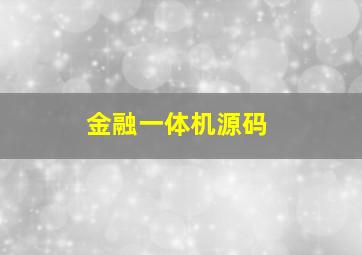 金融一体机源码